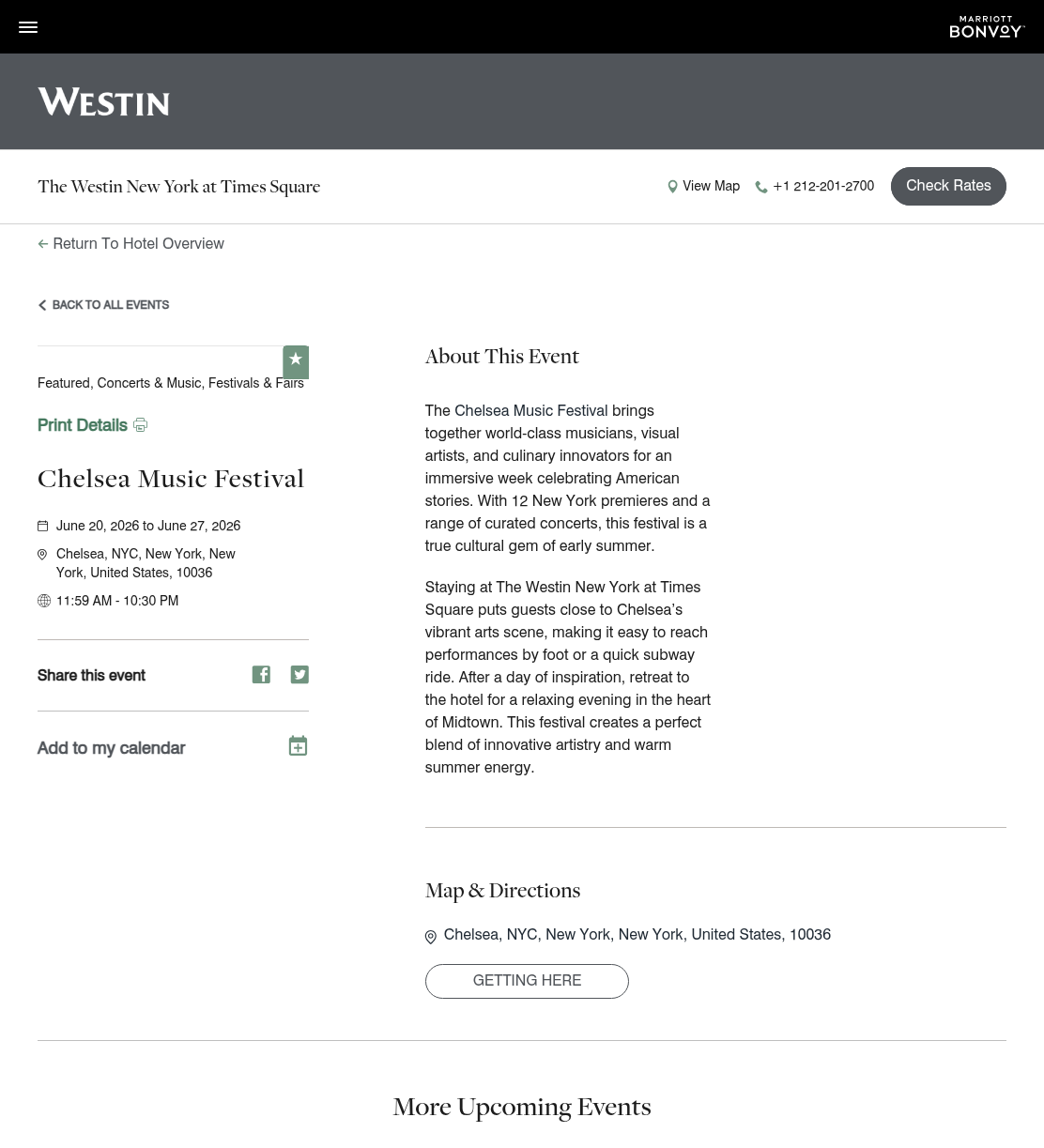 MARRIOTT BONVOY

WESTIN

The Westin New York at Times Square

View Map +1 212-201-2700 Check Rates

Return To Hotel Overview

BACK TO ALL EVENTS

Featured, Concerts & Music, Festivals & Fairs

Print Details

Chelsea Music Festival

June 20, 2026 to June 27, 2026

Chelsea, NYC, New York, New York, United States, 10036

11:59 AM - 10:30 PM

Share this event

Add to my calendar

About This Event

The Chelsea Music Festival brings together world-class musicians, visual artists, and culinary innovators for an immersive week celebrating American stories. With 12 New York premieres and a range of curated concerts, this festival is a true cultural gem of early summer.

Staying at The Westin New York at Times Square puts guests close to Chelsea's vibrant arts scene, making it easy to reach performances by foot or a quick subway ride. After a day of inspiration, retreat to the hotel for a relaxing evening in the heart of Midtown. This festival creates a perfect blend of innovative artistry and warm summer energy.

Map & Directions

Chelsea, NYC, New York, New York, United States, 10036

GETTING HERE

More Upcoming Events